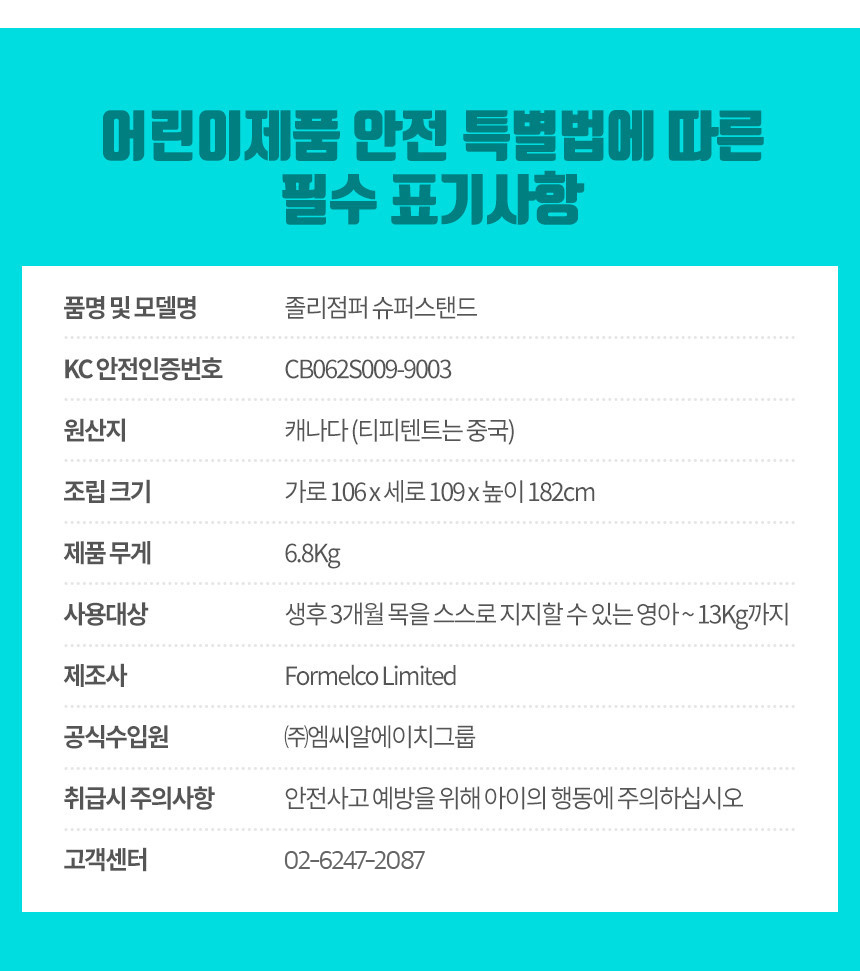 어린이제품 안전 특별법에 따른
필수 표기사항

품명 및 모델명 졸리점퍼 슈퍼스탠드

KC 안전인증번호 CB062S009-9003

원산지 캐나다 (티피텐트는 중국)

조립 크기 가로 106 x 세로 109 x 높이 182cm

제품 무게 6.8Kg

사용대상 생후 3개월 목을 스스로 지지할 수 있는 영아 ~ 13Kg까지

제조사 Formelco Limited

공식수입원 ㈜엠씨알에이치그룹

취급시 주의사항 안전사고 예방을 위해 아이의 행동에 주의하십시오

고객센터 02-6247-2087